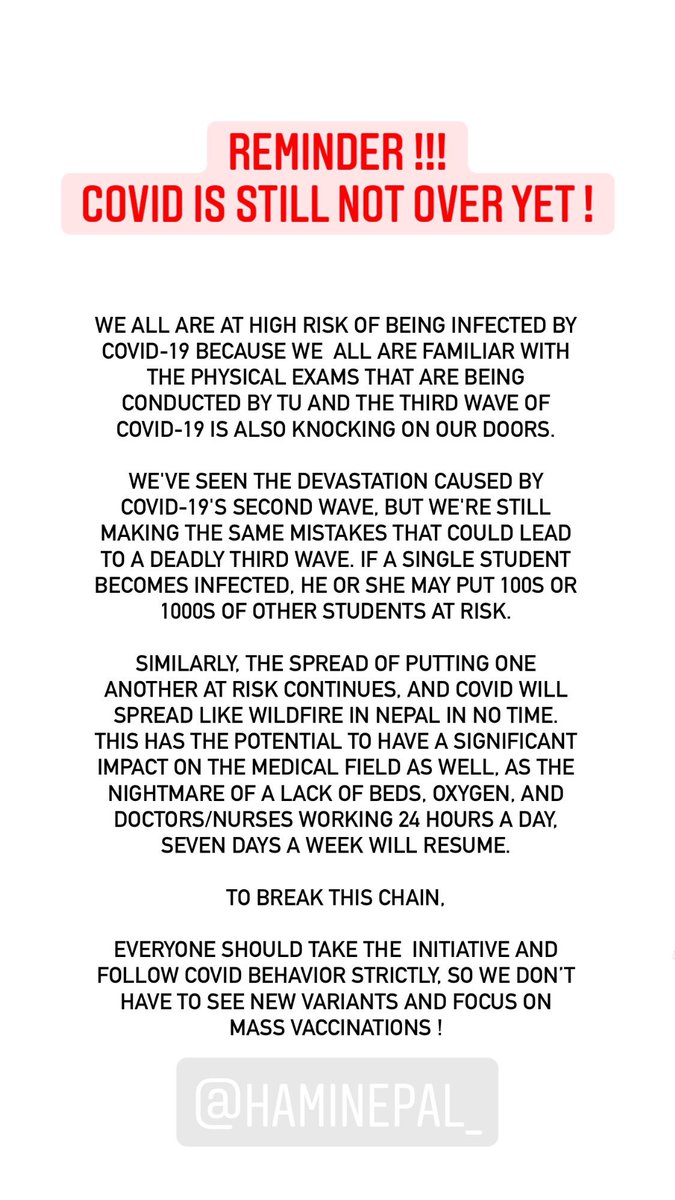 REMINDER !!!
COVID IS STILL NOT OVER YET !

WE ALL ARE AT HIGH RISK OF BEING INFECTED BY COVID-19 BECAUSE WE ALL ARE FAMILIAR WITH THE PHYSICAL EXAMS THAT ARE BEING CONDUCTED BY TU AND THE THIRD WAVE OF COVID-19 IS ALSO KNOCKING ON OUR DOORS.

WE'VE SEEN THE DEVASTATION CAUSED BY COVID-19'S SECOND WAVE, BUT WE'RE STILL MAKING THE SAME MISTAKES THAT COULD LEAD TO A DEADLY THIRD WAVE. IF A SINGLE STUDENT BECOMES INFECTED, HE OR SHE MAY PUT 100S OR 1000S OF OTHER STUDENTS AT RISK.

SIMILARLY, THE SPREAD OF PUTTING ONE ANOTHER AT RISK CONTINUES, AND COVID WILL SPREAD LIKE WILDFIRE IN NEPAL IN NO TIME. THIS HAS THE POTENTIAL TO HAVE A SIGNIFICANT IMPACT ON THE MEDICAL FIELD AS WELL, AS THE NIGHTMARE OF A LACK OF BEDS, OXYGEN, AND DOCTORS/NURSES WORKING 24 HOURS A DAY, SEVEN DAYS A WEEK WILL RESUME.

TO BREAK THIS CHAIN,

EVERYONE SHOULD TAKE THE INITIATIVE AND FOLLOW COVID BEHAVIOR STRICTLY, SO WE DON'T HAVE TO SEE NEW VARIANTS AND FOCUS ON MASS VACCINATIONS !

@HAMINEPAL_